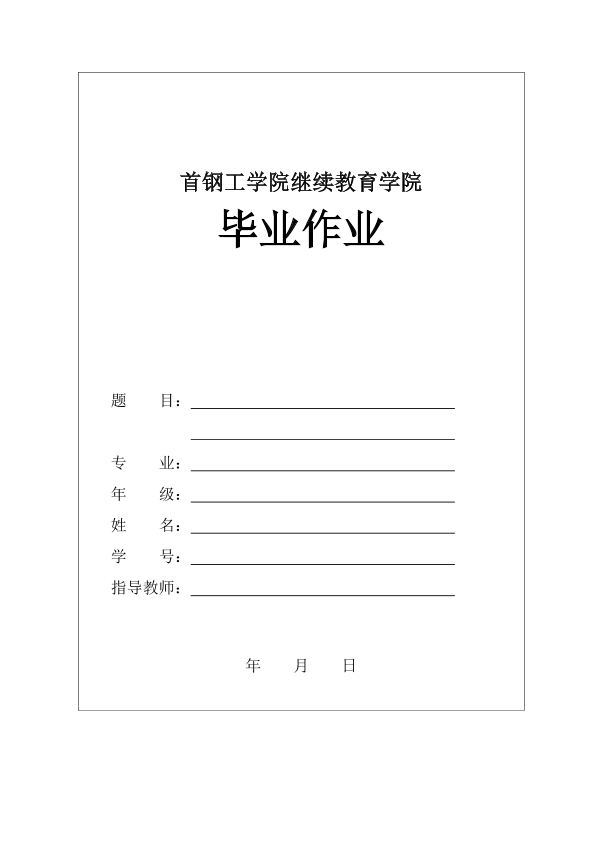 首钢工学院继续教育学院

毕业作业

题　　目：

专　　业：

年　　级：

姓　　名：

学　　号：

指导教师：

年　　月　　日